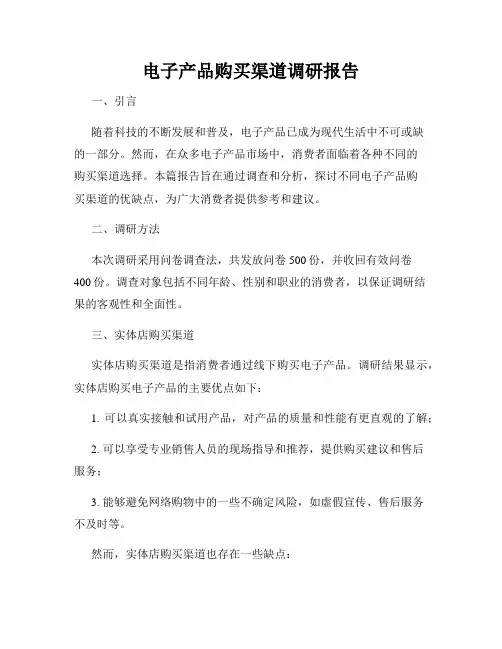 电子产品购买渠道调研报告

一、引言

随着科技的不断发展和普及，电子产品已成为现代生活中不可或缺的一部分。然而，在众多电子产品市场中，消费者面临着各种不同的购买渠道选择。本篇报告旨在通过调查和分析，探讨不同电子产品购买渠道的优缺点，为广大消费者提供参考和建议。

二、调研方法

本次调研采用问卷调查法，共发放问卷 500 份，并收回有效问卷 400 份。调查对象包括不同年龄、性别和职业的消费者，以保证调研结果的客观性和全面性。

三、实体店购买渠道

实体店购买渠道是指消费者通过线下购买电子产品。调研结果显示，实体店购买电子产品的主要优点如下：

1. 可以真实接触和试用产品，对产品的质量和性能有更直观的了解；

2. 可以享受专业销售人员的现场指导和推荐，提供购买建议和售后服务；

3. 能够避免网络购物中的一些不确定风险，如虚假宣传、售后服务不及时等。

然而，实体店购买渠道也存在一些缺点：